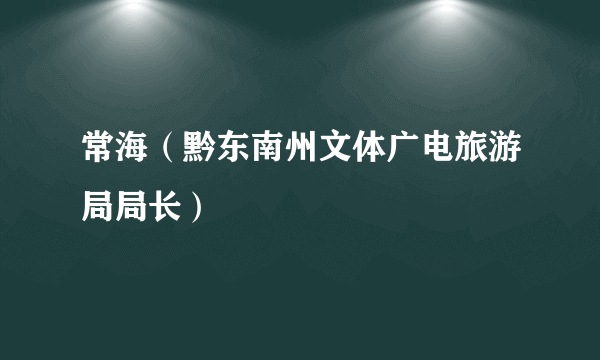 常海（黔东南州文体广电旅游局局长）